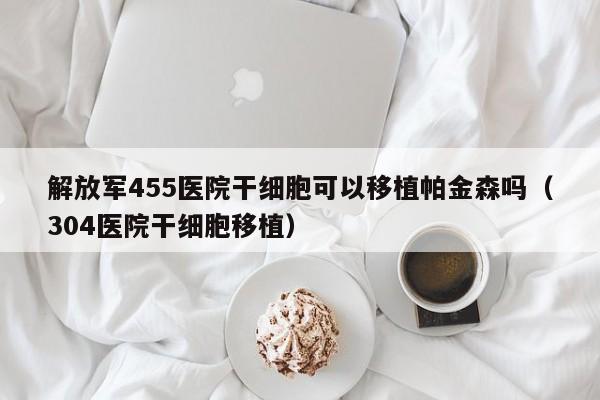 解放军455医院干细胞可以移植帕金森吗（304医院干细胞移植）